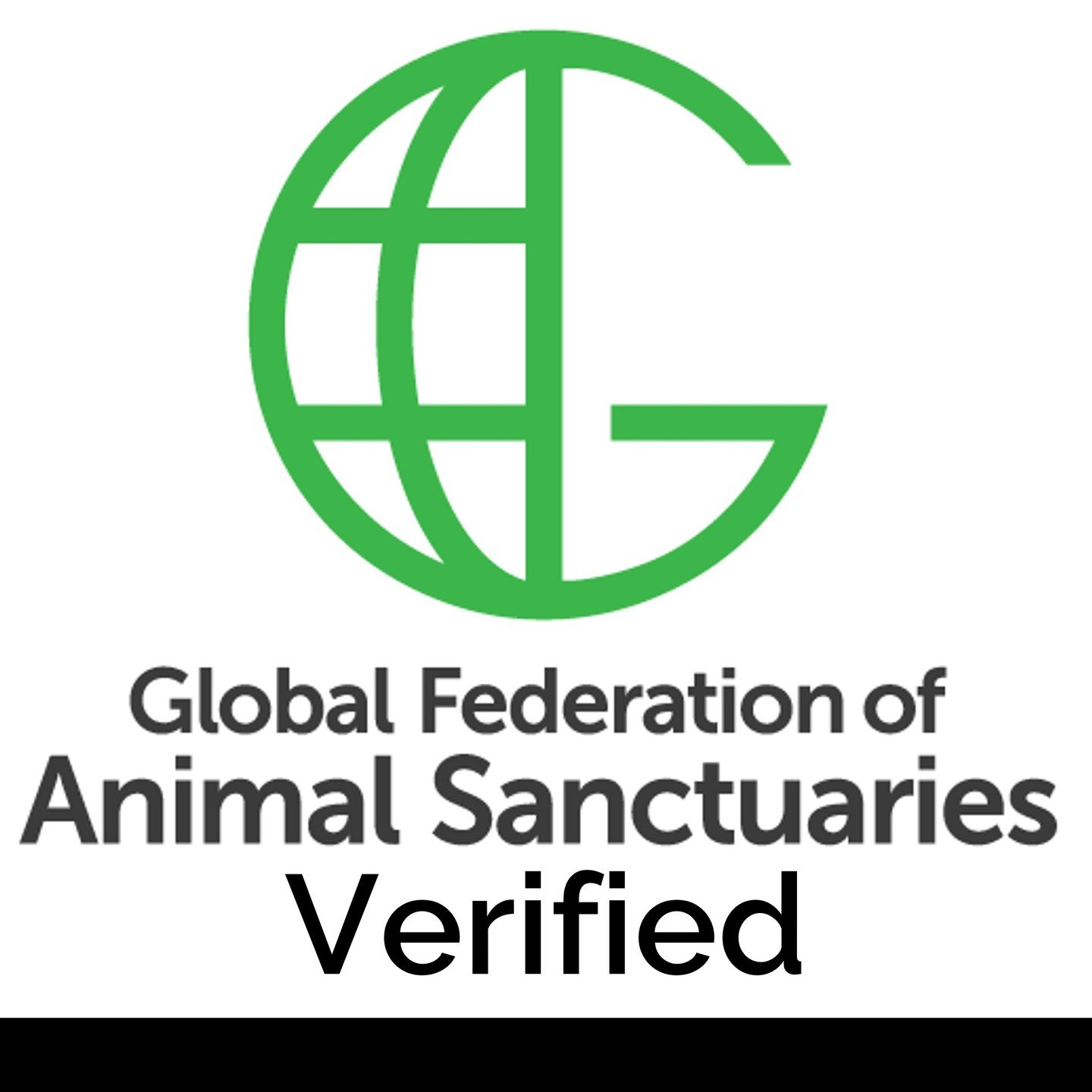 Global Federation of
Animal Sanctuaries
Verified